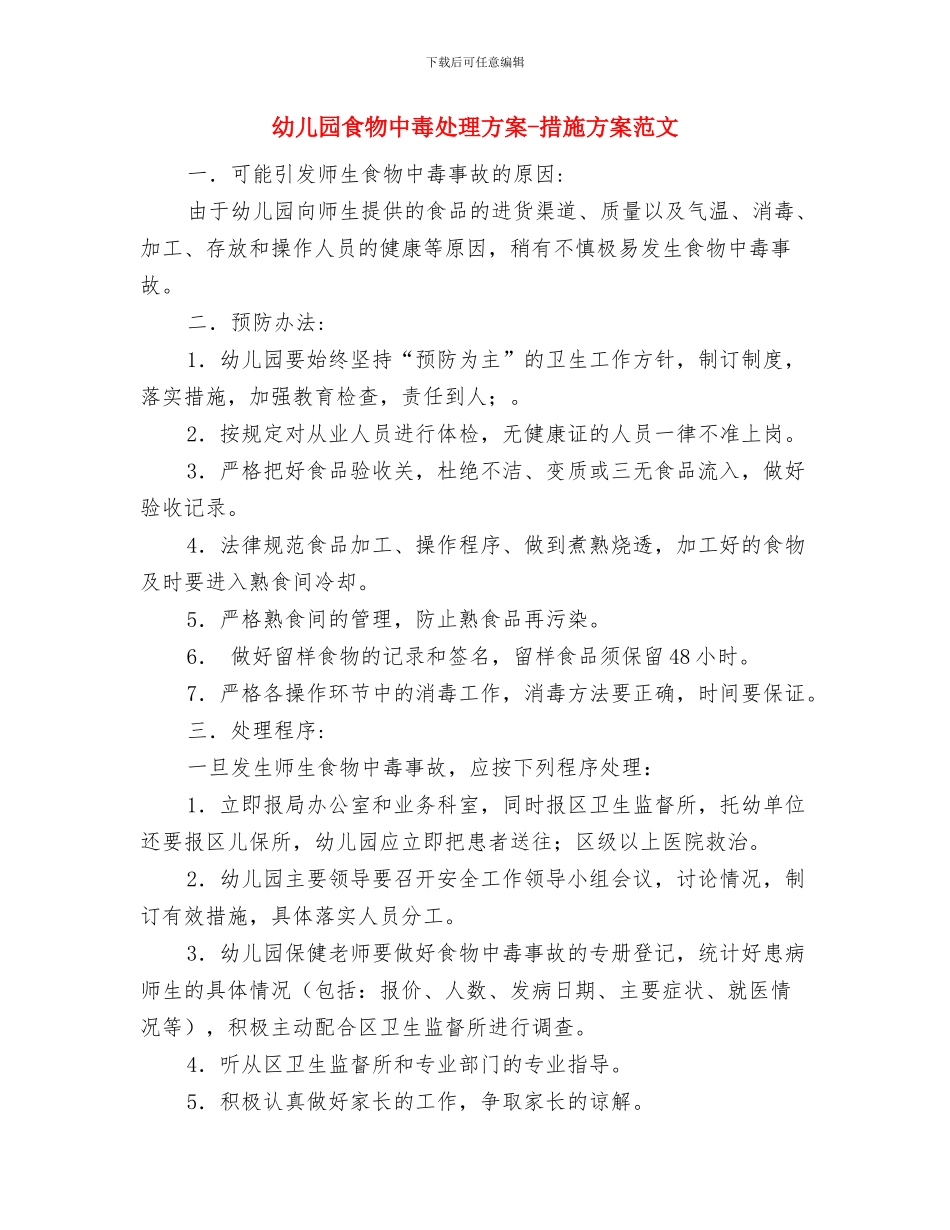 下载后可任意编辑

幼儿园食物中毒处理方案-措施方案范文

一．可能引发师生食物中毒事故的原因：

由于幼儿园向师生提供的食品的进货渠道、质量以及气温、消毒、加工、存放和操作人员的健康等原因，稍有不慎极易发生食物中毒事故。

二．预防办法：

1．幼儿园要始终坚持“预防为主”的卫生工作方针，制订制度，落实措施，加强教育检查，责任到人；。

2．按规定对从业人员进行体检，无健康证的人员一律不准上岗。

3．严格把好食品验收关，杜绝不洁、变质或三无食品流入，做好验收记录。

4．法律规范食品加工、操作程序、做到煮熟烧透，加工好的食物及时要进入熟食间冷却。

5．严格熟食间的管理，防止熟食品再污染。

6． 做好留样食物的记录和签名，留样食品须保留48小时。

7．严格各操作环节中的消毒工作，消毒方法要正确，时间要保证。

三．处理程序：

一旦发生师生食物中毒事故，应按下列程序处理：

1．立即报局办公室和业务科室，同时报区卫生监督所，托幼单位还要报区儿保所，幼儿园应立即把患者送往；区级以上医院救治。

2．幼儿园主要领导要召开安全工作领导小组会议，讨论情况，制订有效措施，具体落实人员分工。

3．幼儿园保健老师要做好食物中毒事故的专册登记，统计好患病师生的具体情况（包括：报价、人数、发病日期、主要症状、就医情况等），积极主动配合区卫生监督所进行调查。

4．听从区卫生监督所和专业部门的专业指导。

5．积极认真做好家长的工作，争取家长的谅解。